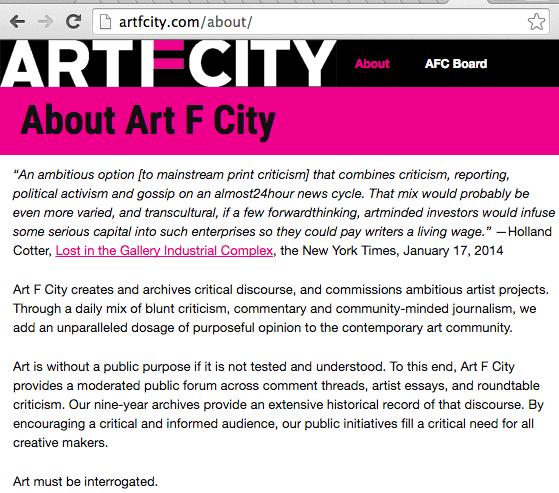 artfcity.com/about/

ARTFCITY

About

AFC Board

About Art F City

"An ambitious option [to mainstream print criticism] that combines criticism, reporting, political activism and gossip on an almost24hour news cycle. That mix would probably be even more varied, and transcultural, if a few forwardthinking, artminded investors would infuse some serious capital into such enterprises so they could pay writers a living wage." —Holland Cotter, Lost in the Gallery Industrial Complex, the New York Times, January 17, 2014

Art F City creates and archives critical discourse, and commissions ambitious artist projects. Through a daily mix of blunt criticism, commentary and community-minded journalism, we add an unparalleled dosage of purposeful opinion to the contemporary art community.

Art is without a public purpose if it is not tested and understood. To this end, Art F City provides a moderated public forum across comment threads, artist essays, and roundtable criticism. Our nine-year archives provide an extensive historical record of that discourse. By encouraging a critical and informed audience, our public initiatives fill a critical need for all creative makers.

Art must be interrogated.